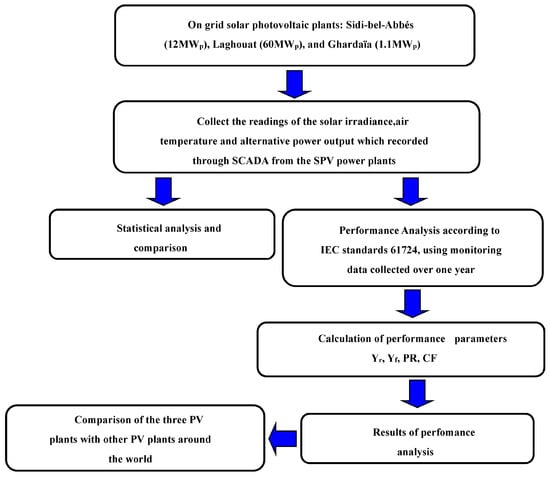 On grid solar photovoltaic plants: Sidi-bel-Abbés ($12MW_p$), Laghouat ($60MW_p$), and Ghardaïa ($1.1MW_p$)

Collect the readings of the solar irradiance,air temperature and alternative power output which recorded through SCADA from the SPV power plants

Statistical analysis and comparison

Performance Analysis according to IEC standards 61724, using monitoring data collected over one year

Calculation of performance parameters $Y_r$, $Y_f$, PR, CF

Results of perfomance analysis

Comparison of the three PV plants with other PV plants around the world